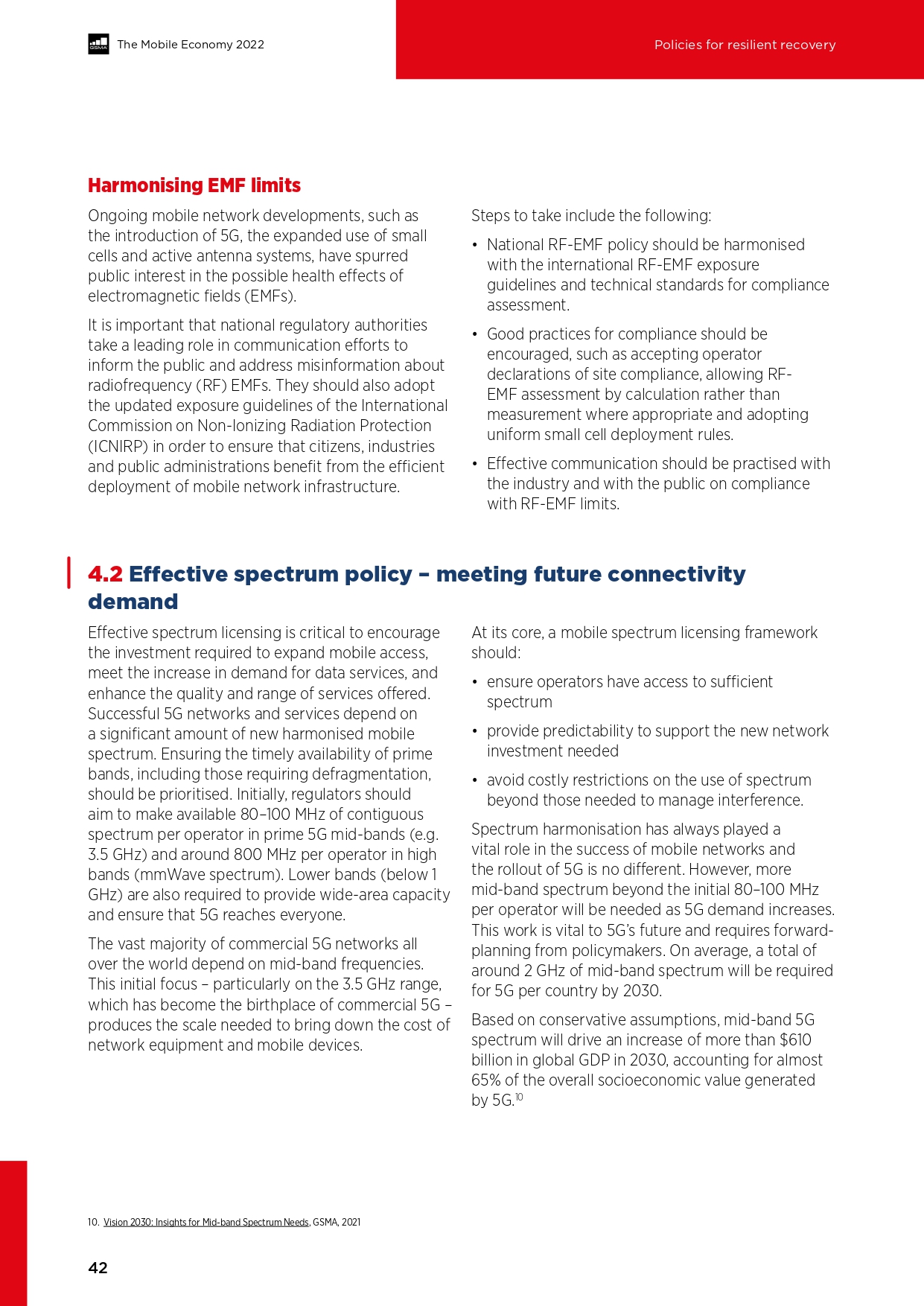 GSMA The Mobile Economy 2022

Policies for resilient recovery

Harmonising EMF limits

Ongoing mobile network developments, such as the introduction of 5G, the expanded use of small cells and active antenna systems, have spurred public interest in the possible health effects of electromagnetic fields (EMFs).

It is important that national regulatory authorities take a leading role in communication efforts to inform the public and address misinformation about radiofrequency (RF) EMFs. They should also adopt the updated exposure guidelines of the International Commission on Non-Ionizing Radiation Protection (ICNIRP) in order to ensure that citizens, industries and public administrations benefit from the efficient deployment of mobile network infrastructure.

Steps to take include the following:

• National RF-EMF policy should be harmonised with the international RF-EMF exposure guidelines and technical standards for compliance assessment.

• Good practices for compliance should be encouraged, such as accepting operator declarations of site compliance, allowing RF-EMF assessment by calculation rather than measurement where appropriate and adopting uniform small cell deployment rules.

• Effective communication should be practised with the industry and with the public on compliance with RF-EMF limits.

4.2 Effective spectrum policy – meeting future connectivity demand

Effective spectrum licensing is critical to encourage the investment required to expand mobile access, meet the increase in demand for data services, and enhance the quality and range of services offered. Successful 5G networks and services depend on a significant amount of new harmonised mobile spectrum. Ensuring the timely availability of prime bands, including those requiring defragmentation, should be prioritised. Initially, regulators should aim to make available 80–100 MHz of contiguous spectrum per operator in prime 5G mid-bands (e.g. 3.5 GHz) and around 800 MHz per operator in high bands (mmWave spectrum). Lower bands (below 1 GHz) are also required to provide wide-area capacity and ensure that 5G reaches everyone.

The vast majority of commercial 5G networks all over the world depend on mid-band frequencies. This initial focus – particularly on the 3.5 GHz range, which has become the birthplace of commercial 5G – produces the scale needed to bring down the cost of network equipment and mobile devices.

At its core, a mobile spectrum licensing framework should:

• ensure operators have access to sufficient spectrum

• provide predictability to support the new network investment needed

• avoid costly restrictions on the use of spectrum beyond those needed to manage interference.

Spectrum harmonisation has always played a vital role in the success of mobile networks and the rollout of 5G is no different. However, more mid-band spectrum beyond the initial 80–100 MHz per operator will be needed as 5G demand increases. This work is vital to 5G's future and requires forward-planning from policymakers. On average, a total of around 2 GHz of mid-band spectrum will be required for 5G per country by 2030.

Based on conservative assumptions, mid-band 5G spectrum will drive an increase of more than $610 billion in global GDP in 2030, accounting for almost 65% of the overall socioeconomic value generated by 5G.$^{10}$

10. Vision 2030: Insights for Mid-band Spectrum Needs, GSMA, 2021

42